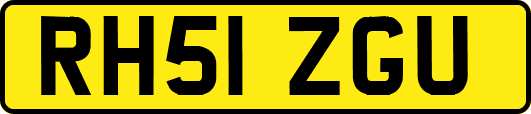 RH51 ZGU